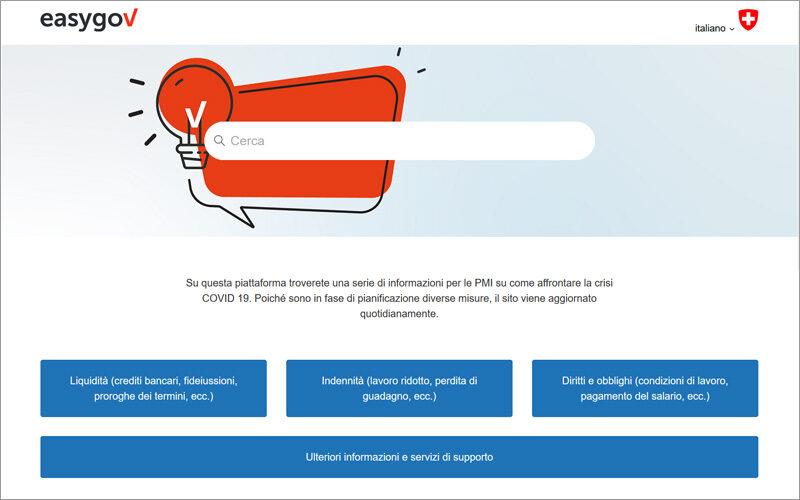 easygov

italiano

Cerca

Su questa piattaforma troverete una serie di informazioni per le PMI su come affrontare la crisi COVID 19. Poiché sono in fase di pianificazione diverse misure, il sito viene aggiornato quotidianamente.

Liquidità (crediti bancari, fideiussioni, proroghe dei termini, ecc.)

Indennità (lavoro ridotto, perdita di guadagno, ecc.)

Diritti e obblighi (condizioni di lavoro, pagamento del salario, ecc.)

Ulteriori informazioni e servizi di supporto